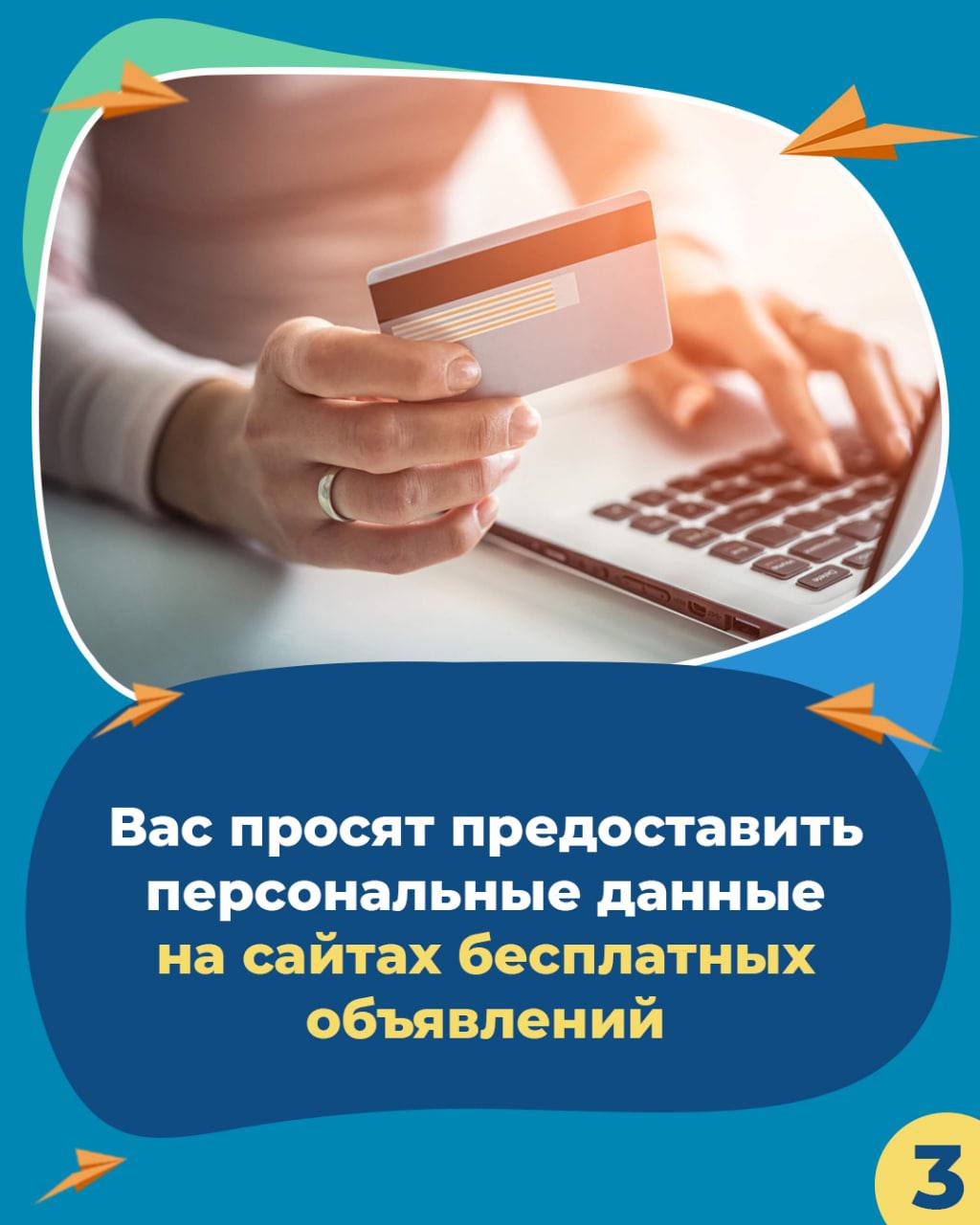 Вас просят предоставить персональные данные на сайтах бесплатных объявлений

3